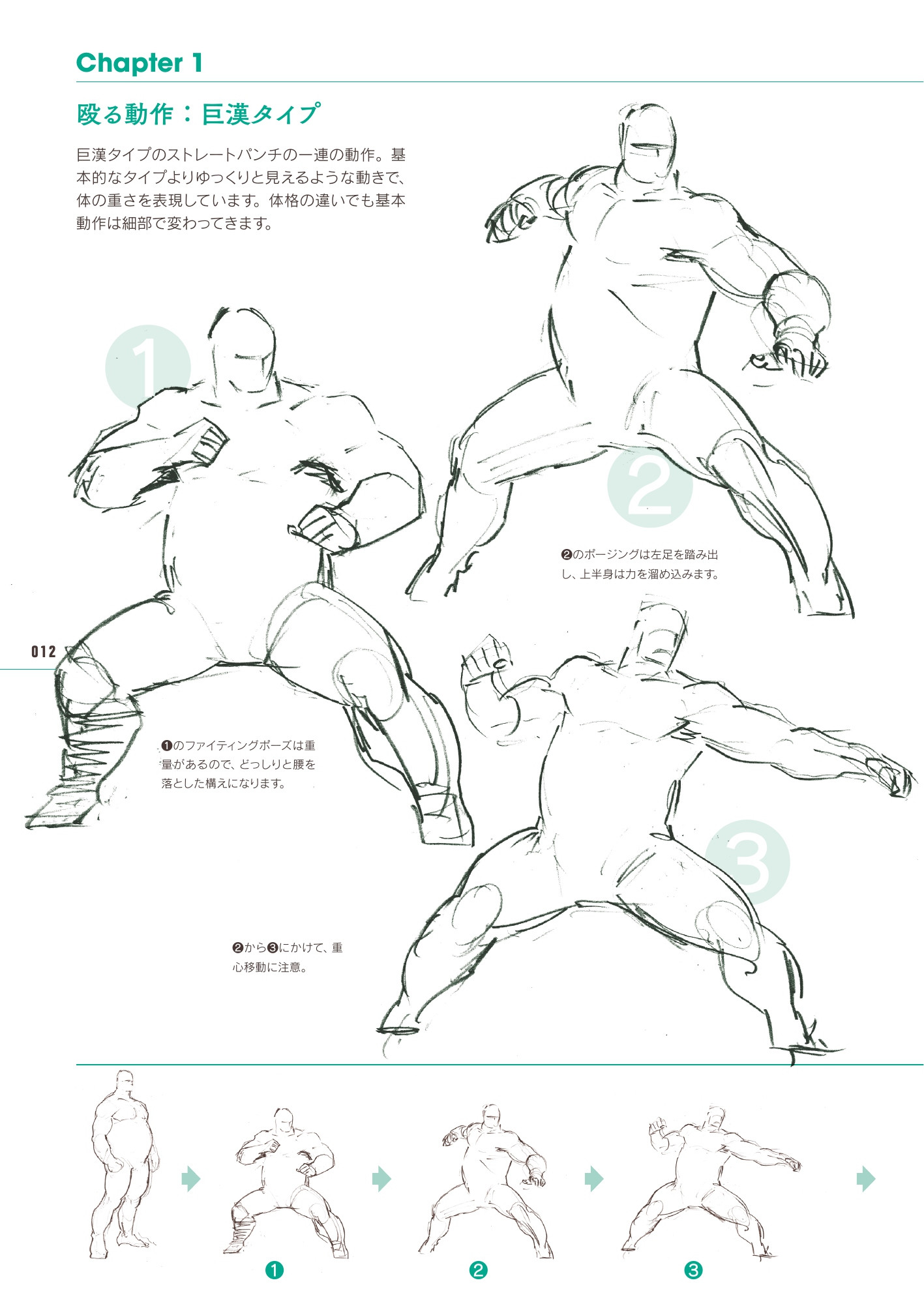 Chapter 1

殴る動作：巨漢タイプ

巨漢タイプのストレートパンチの一連の動作。基本的なタイプよりゆっくりと見えるような動きで、体の重さを表現しています。体格の違いでも基本動作は細部で変わってきます。

1

2

❷のポージングは左足を踏み出し、上半身は力を溜め込みます。

012

❶のファイティングポーズは重量があるので、どっしりと腰を落とした構えになります。

3

❷から❸にかけて、重心移動に注意。

❶

❷

❸